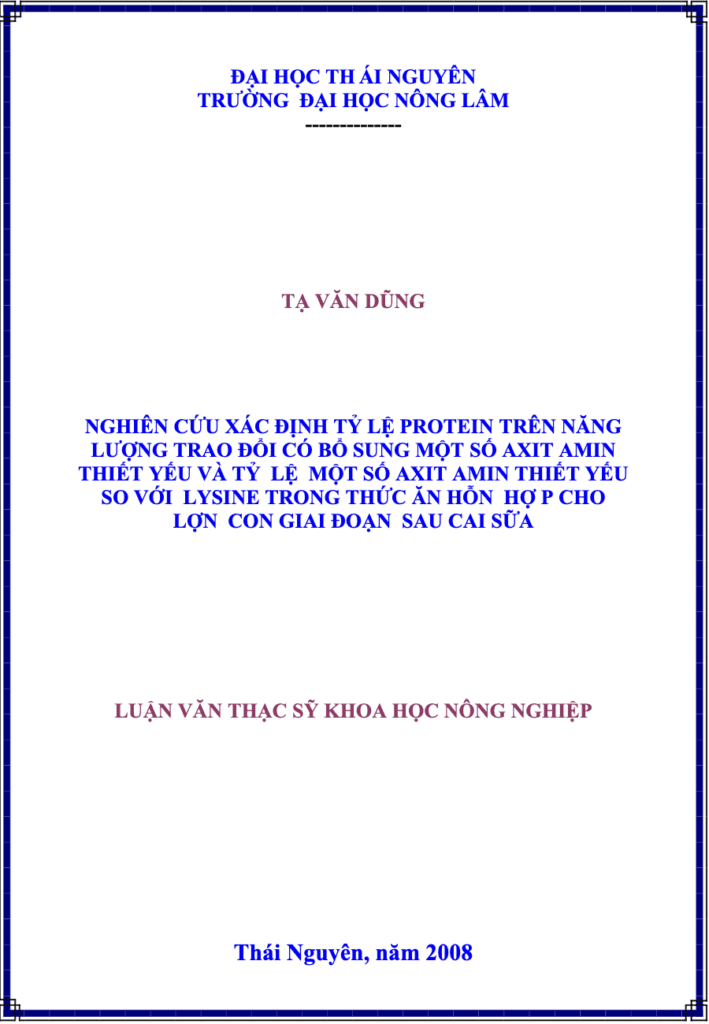 ĐẠI HỌC TH ÁI NGUYÊN
TRƯỜNG ĐẠI HỌC NÔNG LÂM
--------------

TẠ VĂN DŨNG

NGHIÊN CỨU XÁC ĐỊNH TỶ LỆ PROTEIN TRÊN NĂNG LƯỢNG TRAO ĐỔI CÓ BỔ SUNG MỘT SỐ AXIT AMIN THIẾT YẾU VÀ TỶ LỆ MỘT SỐ AXIT AMIN THIẾT YẾU SO VỚI LYSINE TRONG THỨC ĂN HỖN HỢ P CHO LỢN CON GIAI ĐOẠN SAU CAI SỮA

LUẬN VĂN THẠC SỸ KHOA HỌC NÔNG NGHIỆP

Thái Nguyên, năm 2008